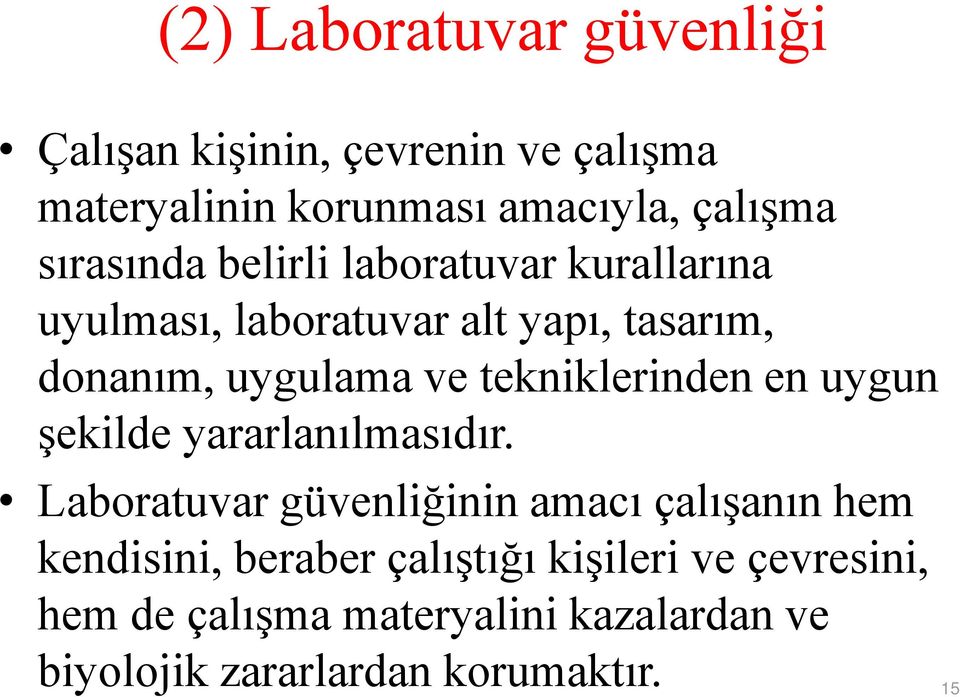 (2) Laboratuvar güvenliği

• Çalışan kişinin, çevrenin ve çalışma materyalinin korunması amacıyla, çalışma sırasında belirli laboratuvar kurallarına uyulması, laboratuvar alt yapı, tasarım, donanım, uygulama ve tekniklerinden en uygun şekilde yararlanılmasıdır.

• Laboratuvar güvenliğinin amacı çalışanın hem kendisini, beraber çalıştığı kişileri ve çevresini, hem de çalışma materyalini kazalardan ve biyolojik zararlardan korumaktır.

15